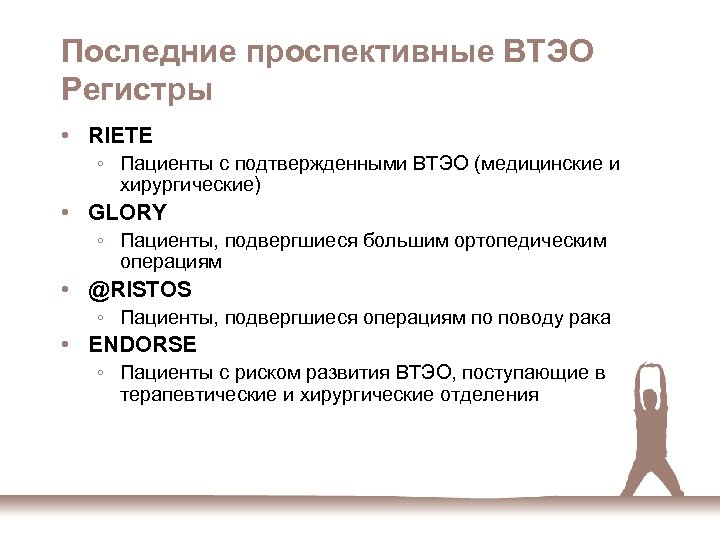 Последние проспективные ВТЭО Регистры

• RIETE
  ◦ Пациенты с подтвержденными ВТЭО (медицинские и хирургические)
• GLORY
  ◦ Пациенты, подвергшиеся большим ортопедическим операциям
• @RISTOS
  ◦ Пациенты, подвергшиеся операциям по поводу рака
• ENDORSE
  ◦ Пациенты с риском развития ВТЭО, поступающие в терапевтические и хирургические отделения